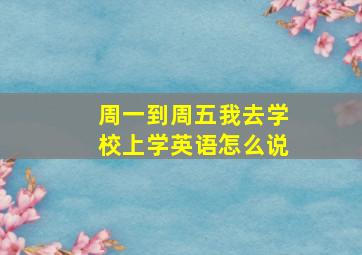 周一到周五我去学校上学英语怎么说